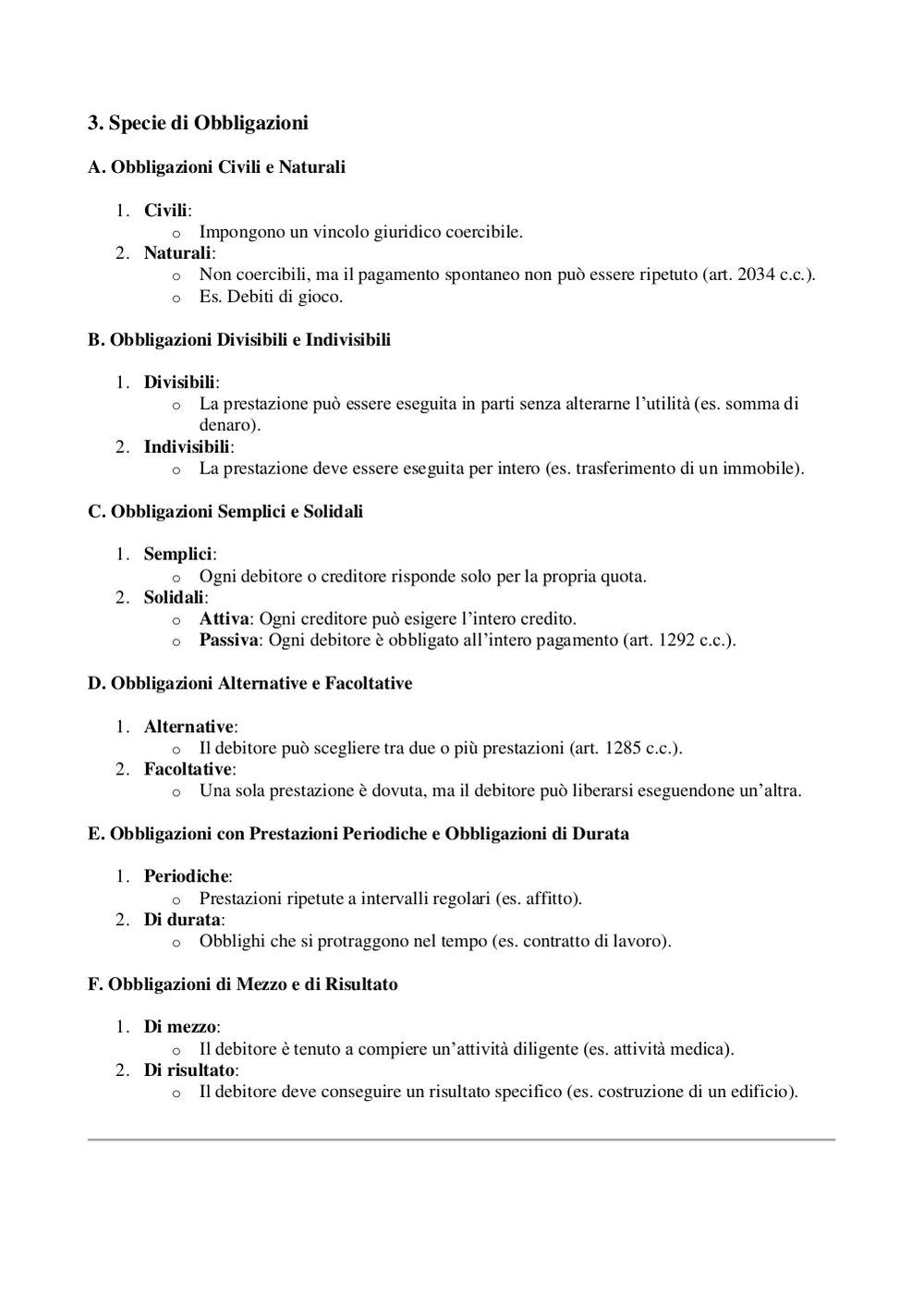 3. Specie di Obbligazioni

A. Obbligazioni Civili e Naturali

1. Civili:
   o Impongono un vincolo giuridico coercibile.
2. Naturali:
   o Non coercibili, ma il pagamento spontaneo non può essere ripetuto (art. 2034 c.c.).
   o Es. Debiti di gioco.

B. Obbligazioni Divisibili e Indivisibili

1. Divisibili:
   o La prestazione può essere eseguita in parti senza alterarne l'utilità (es. somma di denaro).
2. Indivisibili:
   o La prestazione deve essere eseguita per intero (es. trasferimento di un immobile).

C. Obbligazioni Semplici e Solidali

1. Semplici:
   o Ogni debitore o creditore risponde solo per la propria quota.
2. Solidali:
   o Attiva: Ogni creditore può esigere l'intero credito.
   o Passiva: Ogni debitore è obbligato all'intero pagamento (art. 1292 c.c.).

D. Obbligazioni Alternative e Facoltative

1. Alternative:
   o Il debitore può scegliere tra due o più prestazioni (art. 1285 c.c.).
2. Facoltative:
   o Una sola prestazione è dovuta, ma il debitore può liberarsi eseguendone un'altra.

E. Obbligazioni con Prestazioni Periodiche e Obbligazioni di Durata

1. Periodiche:
   o Prestazioni ripetute a intervalli regolari (es. affitto).
2. Di durata:
   o Obblighi che si protraggono nel tempo (es. contratto di lavoro).

F. Obbligazioni di Mezzo e di Risultato

1. Di mezzo:
   o Il debitore è tenuto a compiere un'attività diligente (es. attività medica).
2. Di risultato:
   o Il debitore deve conseguire un risultato specifico (es. costruzione di un edificio).